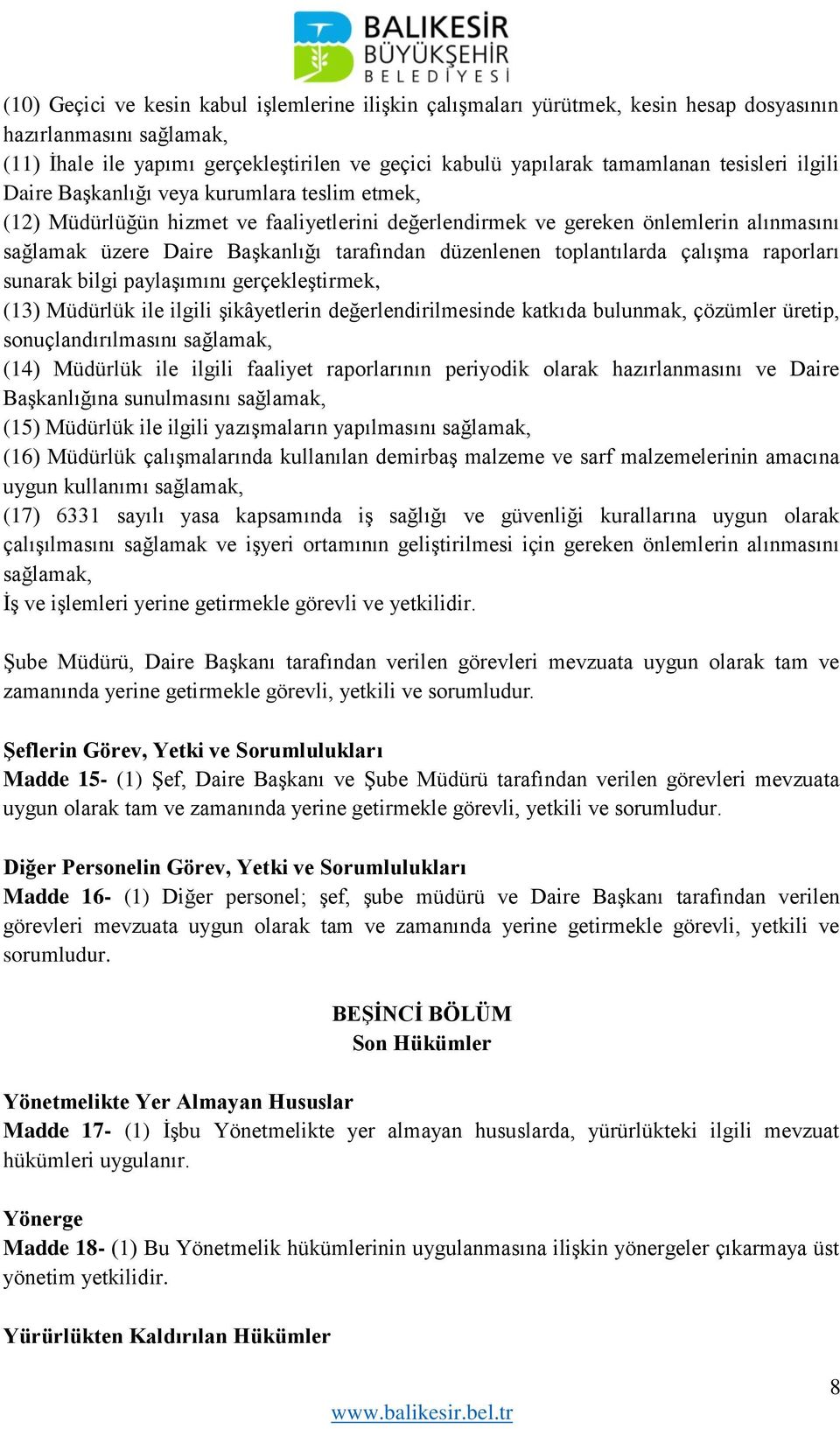 BALIKESİR BÜYÜKŞEHİR BELEDİYESİ

(10) Geçici ve kesin kabul işlemlerine ilişkin çalışmaları yürütmek, kesin hesap dosyasının hazırlanmasını sağlamak,
(11) İhale ile yapımı gerçekleştirilen ve geçici kabulü yapılarak tamamlanan tesisleri ilgili Daire Başkanlığı veya kurumlara teslim etmek,
(12) Müdürlüğün hizmet ve faaliyetlerini değerlendirmek ve gereken önlemlerin alınmasını sağlamak üzere Daire Başkanlığı tarafından düzenlenen toplantılarda çalışma raporları sunarak bilgi paylaşımını gerçekleştirmek,
(13) Müdürlük ile ilgili şikâyetlerin değerlendirilmesinde katkıda bulunmak, çözümler üretip, sonuçlandırılmasını sağlamak,
(14) Müdürlük ile ilgili faaliyet raporlarının periyodik olarak hazırlanmasını ve Daire Başkanlığına sunulmasını sağlamak,
(15) Müdürlük ile ilgili yazışmaların yapılmasını sağlamak,
(16) Müdürlük çalışmalarında kullanılan demirbaş malzeme ve sarf malzemelerinin amacına uygun kullanımı sağlamak,
(17) 6331 sayılı yasa kapsamında iş sağlığı ve güvenliği kurallarına uygun olarak çalışılmasını sağlamak ve işyeri ortamının geliştirilmesi için gereken önlemlerin alınmasını sağlamak,
İş ve işlemleri yerine getirmekle görevli ve yetkilidir.

Şube Müdürü, Daire Başkanı tarafından verilen görevleri mevzuata uygun olarak tam ve zamanında yerine getirmekle görevli, yetkili ve sorumludur.

Şeflerin Görev, Yetki ve Sorumlulukları
Madde 15- (1) Şef, Daire Başkanı ve Şube Müdürü tarafından verilen görevleri mevzuata uygun olarak tam ve zamanında yerine getirmekle görevli, yetkili ve sorumludur.

Diğer Personelin Görev, Yetki ve Sorumlulukları
Madde 16- (1) Diğer personel; şef, şube müdürü ve Daire Başkanı tarafından verilen görevleri mevzuata uygun olarak tam ve zamanında yerine getirmekle görevli, yetkili ve sorumludur.

BEŞİNCİ BÖLÜM
Son Hükümler

Yönetmelikte Yer Almayan Hususlar
Madde 17- (1) İşbu Yönetmelikte yer almayan hususlarda, yürürlükteki ilgili mevzuat hükümleri uygulanır.

Yönerge
Madde 18- (1) Bu Yönetmelik hükümlerinin uygulanmasına ilişkin yönergeler çıkarmaya üst yönetim yetkilidir.

Yürürlükten Kaldırılan Hükümler

8

www.balikesir.bel.tr